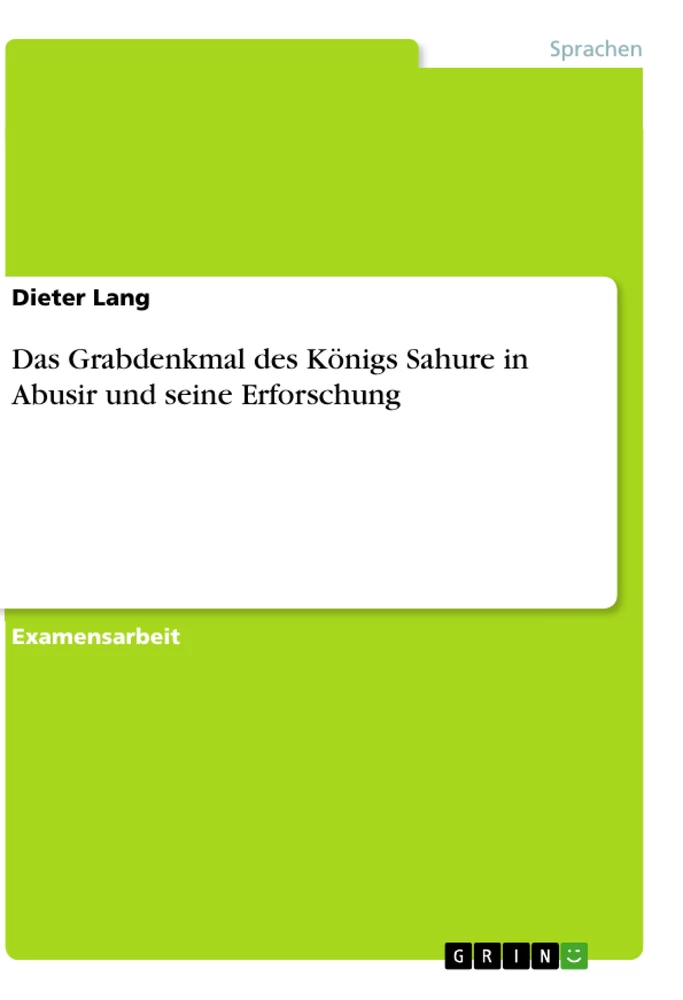 Sprachen

Dieter Lang

Das Grabdenkmal des Königs Sahure in Abusir und seine Erforschung

Examensarbeit

GRIN